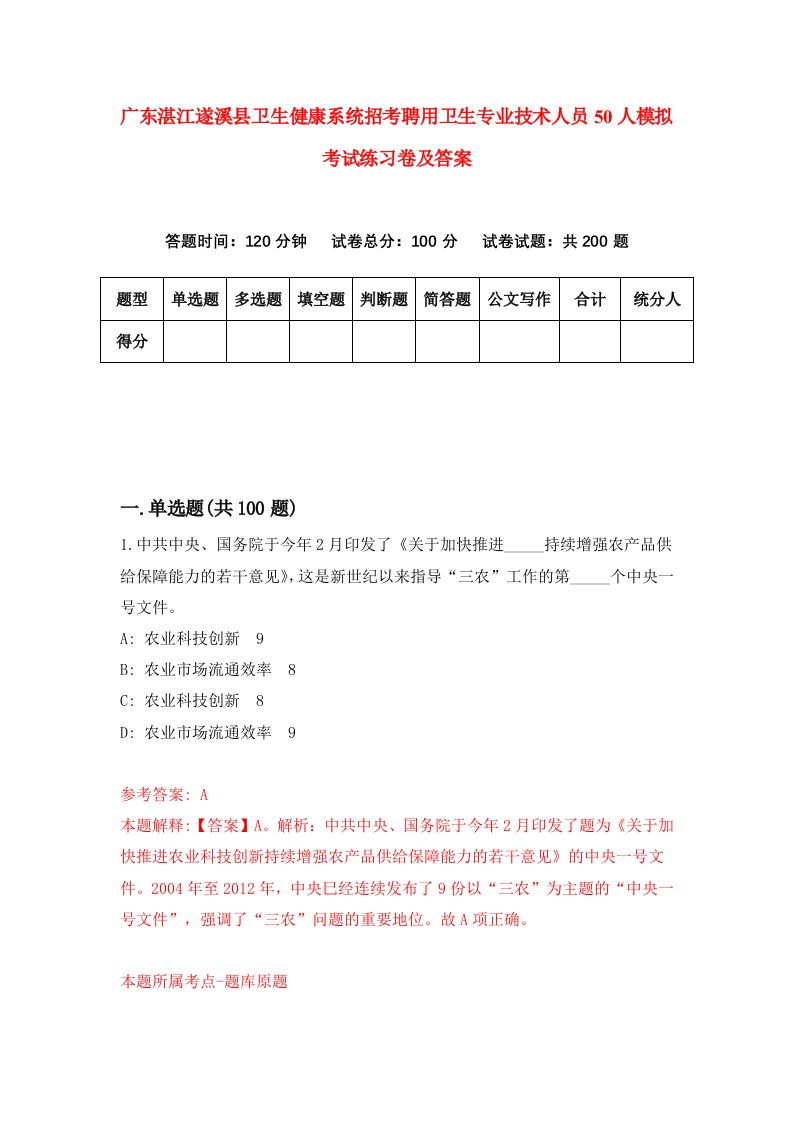 广东湛江遂溪县卫生健康系统招考聘用卫生专业技术人员50人模拟考试练习卷及答案

答题时间：120分钟　试卷总分：100分　试卷试题：共200题

| 题型 | 单选题 | 多选题 | 填空题 | 判断题 | 简答题 | 公文写作 | 合计 | 统分人 |
|---|---|---|---|---|---|---|---|---|
| 得分 | | | | | | | | |

一.单选题(共100题)

1.中共中央、国务院于今年2月印发了《关于加快推进_____持续增强农产品供给保障能力的若干意见》,这是新世纪以来指导“三农”工作的第_____个中央一号文件。
A: 农业科技创新　9
B: 农业市场流通效率　8
C: 农业科技创新　8
D: 农业市场流通效率　9

参考答案: A
本题解释:【答案】A。解析：中共中央、国务院于今年2月印发了题为《关于加快推进农业科技创新持续增强农产品供给保障能力的若干意见》的中央一号文件。2004年至2012年，中央已经连续发布了9份以“三农”为主题的“中央一号文件”，强调了“三农”问题的重要地位。故A项正确。

本题所属考点-题库原题